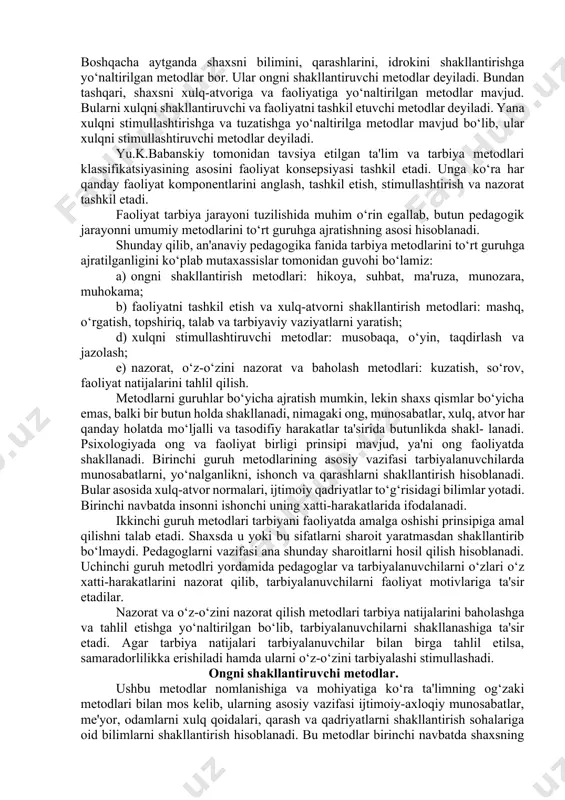 Boshqacha aytganda shaxsni bilimini, qarashlarini, idrokini shakllantirishga yo‘naltirilgan metodlar bor. Ular ongni shakllantiruvchi metodlar deyiladi. Bundan tashqari, shaxsni xulq-atvoriga va faoliyatiga yo‘naltirilgan metodlar mavjud. Bularni xulqni shakllantiruvchi va faoliyatni tashkil etuvchi metodlar deyiladi. Yana xulqni stimullashtirishga va tuzatishga yo‘naltirilga metodlar mavjud bo‘lib, ular xulqni stimullashtiruvchi metodlar deyiladi.

Yu.K.Babanskiy tomonidan tavsiya etilgan ta'lim va tarbiya metodlari klassifikatsiyasining asosini faoliyat konsepsiyasi tashkil etadi. Unga ko‘ra har qanday faoliyat komponentlarini anglash, tashkil etish, stimullashtirish va nazorat tashkil etadi.

Faoliyat tarbiya jarayoni tuzilishida muhim o‘rin egallab, butun pedagogik jarayonni umumiy metodlarini to‘rt guruhga ajratishning asosi hisoblanadi.

Shunday qilib, an'anaviy pedagogika fanida tarbiya metodlarini to‘rt guruhga ajratilganligini ko‘plab mutaxassislar tomonidan guvohi bo‘lamiz:

a) ongni shakllantirish metodlari: hikoya, suhbat, ma'ruza, munozara, muhokama;

b) faoliyatni tashkil etish va xulq-atvorni shakllantirish metodlari: mashq, o‘rgatish, topshiriq, talab va tarbiyaviy vaziyatlarni yaratish;

d) xulqni stimullashtiruvchi metodlar: musobaqa, o‘yin, taqdirlash va jazolash;

e) nazorat, o‘z-o‘zini nazorat va baholash metodlari: kuzatish, so‘rov, faoliyat natijalarini tahlil qilish.

Metodlarni guruhlar bo‘yicha ajratish mumkin, lekin shaxs qismlar bo‘yicha emas, balki bir butun holda shakllanadi, nimagaki ong, munosabatlar, xulq, atvor har qanday holatda mo‘ljalli va tasodifiy harakatlar ta'sirida butunlikda shakl- lanadi. Psixologiyada ong va faoliyat birligi prinsipi mavjud, ya'ni ong faoliyatda shakllanadi. Birinchi guruh metodlarining asosiy vazifasi tarbiyalanuvchilarda munosabatlarni, yo‘nalganlikni, ishonch va qarashlarni shakllantirish hisoblanadi. Bular asosida xulq-atvor normalari, ijtimoiy qadriyatlar to‘g‘risidagi bilimlar yotadi. Birinchi navbatda insonni ishonchi uning xatti-harakatlarida ifodalanadi.

Ikkinchi guruh metodlari tarbiyani faoliyatda amalga oshishi prinsipiga amal qilishni talab etadi. Shaxsda u yoki bu sifatlarni sharoit yaratmasdan shakllantirib bo‘lmaydi. Pedagoglarni vazifasi ana shunday sharoitlarni hosil qilish hisoblanadi. Uchinchi guruh metodlri yordamida pedagoglar va tarbiyalanuvchilarni o‘zlari o‘z xatti-harakatlarini nazorat qilib, tarbiyalanuvchilarni faoliyat motivlariga ta'sir etadilar.

Nazorat va o‘z-o‘zini nazorat qilish metodlari tarbiya natijalarini baholashga va tahlil etishga yo‘naltirilgan bo‘lib, tarbiyalanuvchilarni shakllanashiga ta'sir etadi. Agar tarbiya natijalari tarbiyalanuvchilar bilan birga tahlil etilsa, samaradorlilikka erishiladi hamda ularni o‘z-o‘zini tarbiyalashi stimullashadi.

Ongni shakllantiruvchi metodlar.

Ushbu metodlar nomlanishiga va mohiyatiga ko‘ra ta'limning og‘zaki metodlari bilan mos kelib, ularning asosiy vazifasi ijtimoiy-axloqiy munosabatlar, me'yor, odamlarni xulq qoidalari, qarash va qadriyatlarni shakllantirish sohalariga oid bilimlarni shakllantirish hisoblanadi. Bu metodlar birinchi navbatda shaxsning